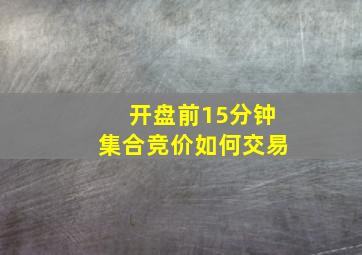 开盘前15分钟
集合竞价如何交易